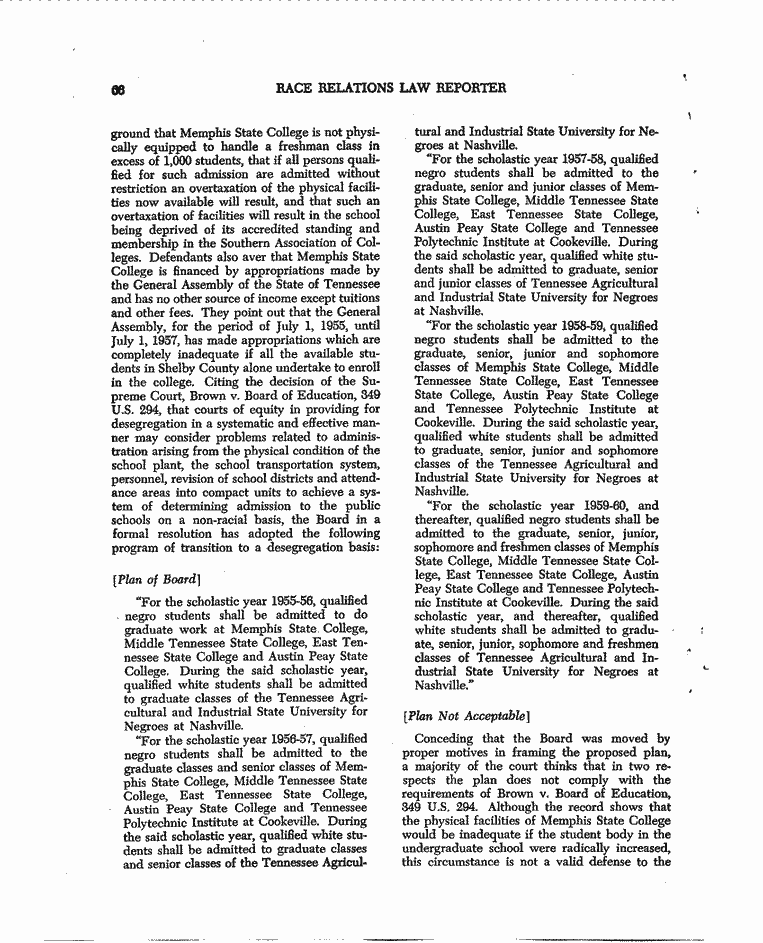 66 RACE RELATIONS LAW REPORTER

ground that Memphis State College is not physically equipped to handle a freshman class in excess of 1,000 students, that if all persons qualified for such admission are admitted without restriction an overtaxation of the physical facilities now available will result, and that such an overtaxation of facilities will result in the school being deprived of its accredited standing and membership in the Southern Association of Colleges. Defendants also aver that Memphis State College is financed by appropriations made by the General Assembly of the State of Tennessee and has no other source of income except tuitions and other fees. They point out that the General Assembly, for the period of July 1, 1955, until July 1, 1957, has made appropriations which are completely inadequate if all the available students in Shelby County alone undertake to enroll in the college. Citing the decision of the Supreme Court, Brown v. Board of Education, 349 U.S. 294, that courts of equity in providing for desegregation in a systematic and effective manner may consider problems related to administration arising from the physical condition of the school plant, the school transportation system, personnel, revision of school districts and attendance areas into compact units to achieve a system of determining admission to the public schools on a non-racial basis, the Board in a formal resolution has adopted the following program of transition to a desegregation basis:

[Plan of Board]

"For the scholastic year 1955-56, qualified negro students shall be admitted to do graduate work at Memphis State College, Middle Tennessee State College, East Tennessee State College and Austin Peay State College. During the said scholastic year, qualified white students shall be admitted to graduate classes of the Tennessee Agricultural and Industrial State University for Negroes at Nashville.

"For the scholastic year 1956-57, qualified negro students shall be admitted to the graduate classes and senior classes of Memphis State College, Middle Tennessee State College, East Tennessee State College, Austin Peay State College and Tennessee Polytechnic Institute at Cookeville. During the said scholastic year, qualified white students shall be admitted to graduate classes and senior classes of the Tennessee Agricultural and Industrial State University for Negroes at Nashville.

"For the scholastic year 1957-58, qualified negro students shall be admitted to the graduate, senior and junior classes of Memphis State College, Middle Tennessee State College, East Tennessee State College, Austin Peay State College and Tennessee Polytechnic Institute at Cookeville. During the said scholastic year, qualified white students shall be admitted to graduate, senior and junior classes of Tennessee Agricultural and Industrial State University for Negroes at Nashville.

"For the scholastic year 1958-59, qualified negro students shall be admitted to the graduate, senior, junior and sophomore classes of Memphis State College, Middle Tennessee State College, East Tennessee State College, Austin Peay State College and Tennessee Polytechnic Institute at Cookeville. During the said scholastic year, qualified white students shall be admitted to graduate, senior, junior and sophomore classes of the Tennessee Agricultural and Industrial State University for Negroes at Nashville.

"For the scholastic year 1959-60, and thereafter, qualified negro students shall be admitted to the graduate, senior, junior, sophomore and freshmen classes of Memphis State College, Middle Tennessee State College, East Tennessee State College, Austin Peay State College and Tennessee Polytechnic Institute at Cookeville. During the said scholastic year, and thereafter, qualified white students shall be admitted to graduate, senior, junior, sophomore and freshmen classes of Tennessee Agricultural and Industrial State University for Negroes at Nashville."

[Plan Not Acceptable]

Conceding that the Board was moved by proper motives in framing the proposed plan, a majority of the court thinks that in two respects the plan does not comply with the requirements of Brown v. Board of Education, 349 U.S. 294. Although the record shows that the physical facilities of Memphis State College would be inadequate if the student body in the undergraduate school were radically increased, this circumstance is not a valid defense to the